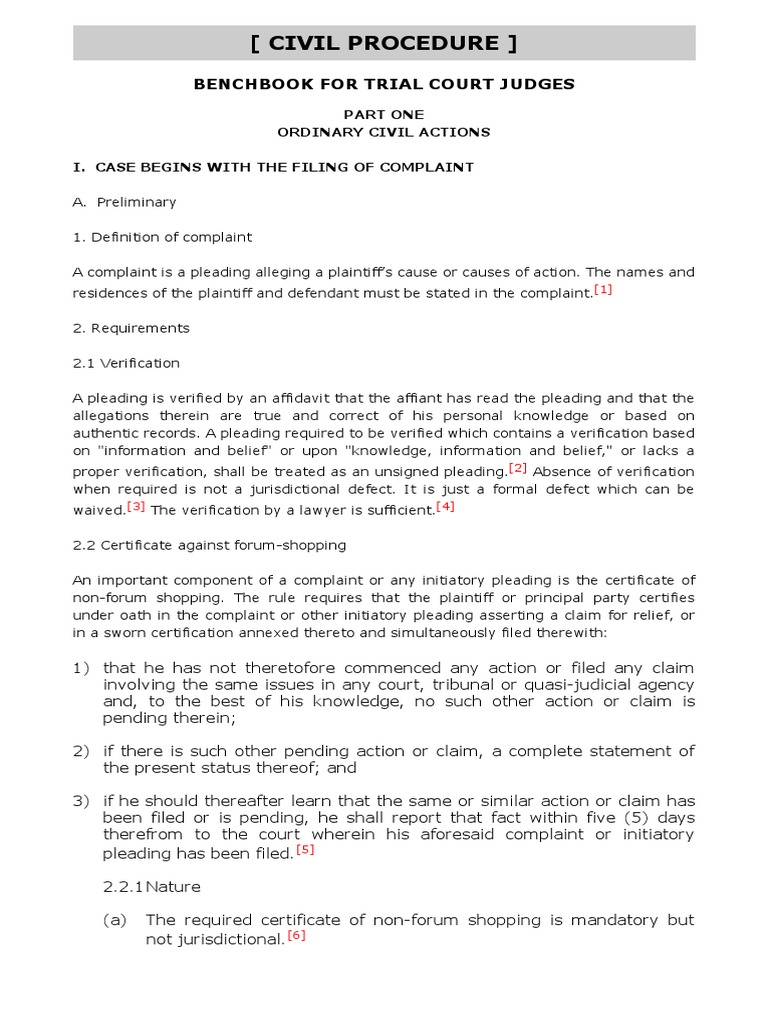 [ CIVIL PROCEDURE ]

BENCHBOOK FOR TRIAL COURT JUDGES

PART ONE
ORDINARY CIVIL ACTIONS

I. CASE BEGINS WITH THE FILING OF COMPLAINT

A. Preliminary

1. Definition of complaint

A complaint is a pleading alleging a plaintiff's cause or causes of action. The names and residences of the plaintiff and defendant must be stated in the complaint.[1]

2. Requirements

2.1 Verification

A pleading is verified by an affidavit that the affiant has read the pleading and that the allegations therein are true and correct of his personal knowledge or based on authentic records. A pleading required to be verified which contains a verification based on "information and belief" or upon "knowledge, information and belief," or lacks a proper verification, shall be treated as an unsigned pleading.[2] Absence of verification when required is not a jurisdictional defect. It is just a formal defect which can be waived.[3] The verification by a lawyer is sufficient.[4]

2.2 Certificate against forum-shopping

An important component of a complaint or any initiatory pleading is the certificate of non-forum shopping. The rule requires that the plaintiff or principal party certifies under oath in the complaint or other initiatory pleading asserting a claim for relief, or in a sworn certification annexed thereto and simultaneously filed therewith:

1) that he has not theretofore commenced any action or filed any claim involving the same issues in any court, tribunal or quasi-judicial agency and, to the best of his knowledge, no such other action or claim is pending therein;

2) if there is such other pending action or claim, a complete statement of the present status thereof; and

3) if he should thereafter learn that the same or similar action or claim has been filed or is pending, he shall report that fact within five (5) days therefrom to the court wherein his aforesaid complaint or initiatory pleading has been filed.[5]

2.2.1 Nature

(a) The required certificate of non-forum shopping is mandatory but not jurisdictional.[6]